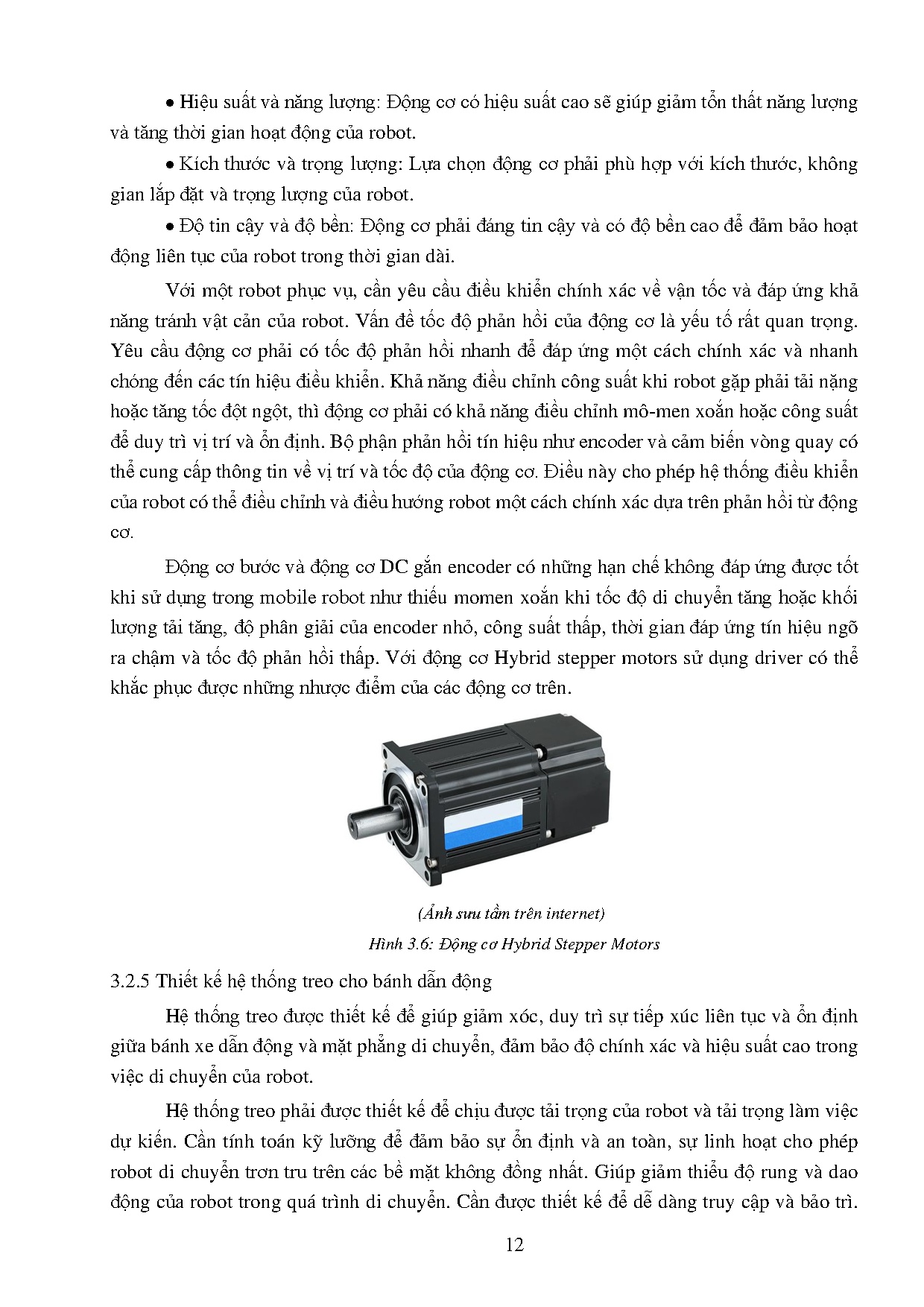 • Hiệu suất và năng lượng: Động cơ có hiệu suất cao sẽ giúp giảm tổn thất năng lượng và tăng thời gian hoạt động của robot.

• Kích thước và trọng lượng: Lựa chọn động cơ phải phù hợp với kích thước, không gian lắp đặt và trọng lượng của robot.

• Độ tin cậy và độ bền: Động cơ phải đáng tin cậy và có độ bền cao để đảm bảo hoạt động liên tục của robot trong thời gian dài.

Với một robot phục vụ, cần yêu cầu điều khiển chính xác về vận tốc và đáp ứng khả năng tránh vật cản của robot. Vấn đề tốc độ phản hồi của động cơ là yếu tố rất quan trọng. Yêu cầu động cơ phải có tốc độ phản hồi nhanh để đáp ứng một cách chính xác và nhanh chóng đến các tín hiệu điều khiển. Khả năng điều chỉnh công suất khi robot gặp phải tải nặng hoặc tăng tốc đột ngột, thì động cơ phải có khả năng điều chỉnh mô-men xoắn hoặc công suất để duy trì vị trí và ổn định. Bộ phận phản hồi tín hiệu như encoder và cảm biến vòng quay có thể cung cấp thông tin về vị trí và tốc độ của động cơ. Điều này cho phép hệ thống điều khiển của robot có thể điều chỉnh và điều hướng robot một cách chính xác dựa trên phản hồi từ động cơ.

Động cơ bước và động cơ DC gắn encoder có những hạn chế không đáp ứng được tốt khi sử dụng trong mobile robot như thiếu momen xoắn khi tốc độ di chuyển tăng hoặc khối lượng tải tăng, độ phân giải của encoder nhỏ, công suất thấp, thời gian đáp ứng tín hiệu ngõ ra chậm và tốc độ phản hồi thấp. Với động cơ Hybrid stepper motors sử dụng driver có thể khắc phục được những nhược điểm của các động cơ trên.

(Ảnh sưu tầm trên internet)

Hình 3.6: Động cơ Hybrid Stepper Motors

3.2.5 Thiết kế hệ thống treo cho bánh dẫn động

Hệ thống treo được thiết kế để giúp giảm xóc, duy trì sự tiếp xúc liên tục và ổn định giữa bánh xe dẫn động và mặt phẳng di chuyển, đảm bảo độ chính xác và hiệu suất cao trong việc di chuyển của robot.

Hệ thống treo phải được thiết kế để chịu được tải trọng của robot và tải trọng làm việc dự kiến. Cần tính toán kỹ lưỡng để đảm bảo sự ổn định và an toàn, sự linh hoạt cho phép robot di chuyển trơn tru trên các bề mặt không đồng nhất. Giúp giảm thiểu độ rung và dao động của robot trong quá trình di chuyển. Cần được thiết kế để dễ dàng truy cập và bảo trì.

12